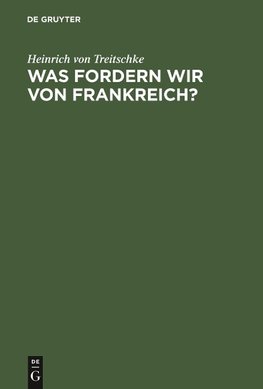 DE GRUYTER

Heinrich von Treitschke
WAS FORDERN WIR VON FRANKREICH?

DE
G